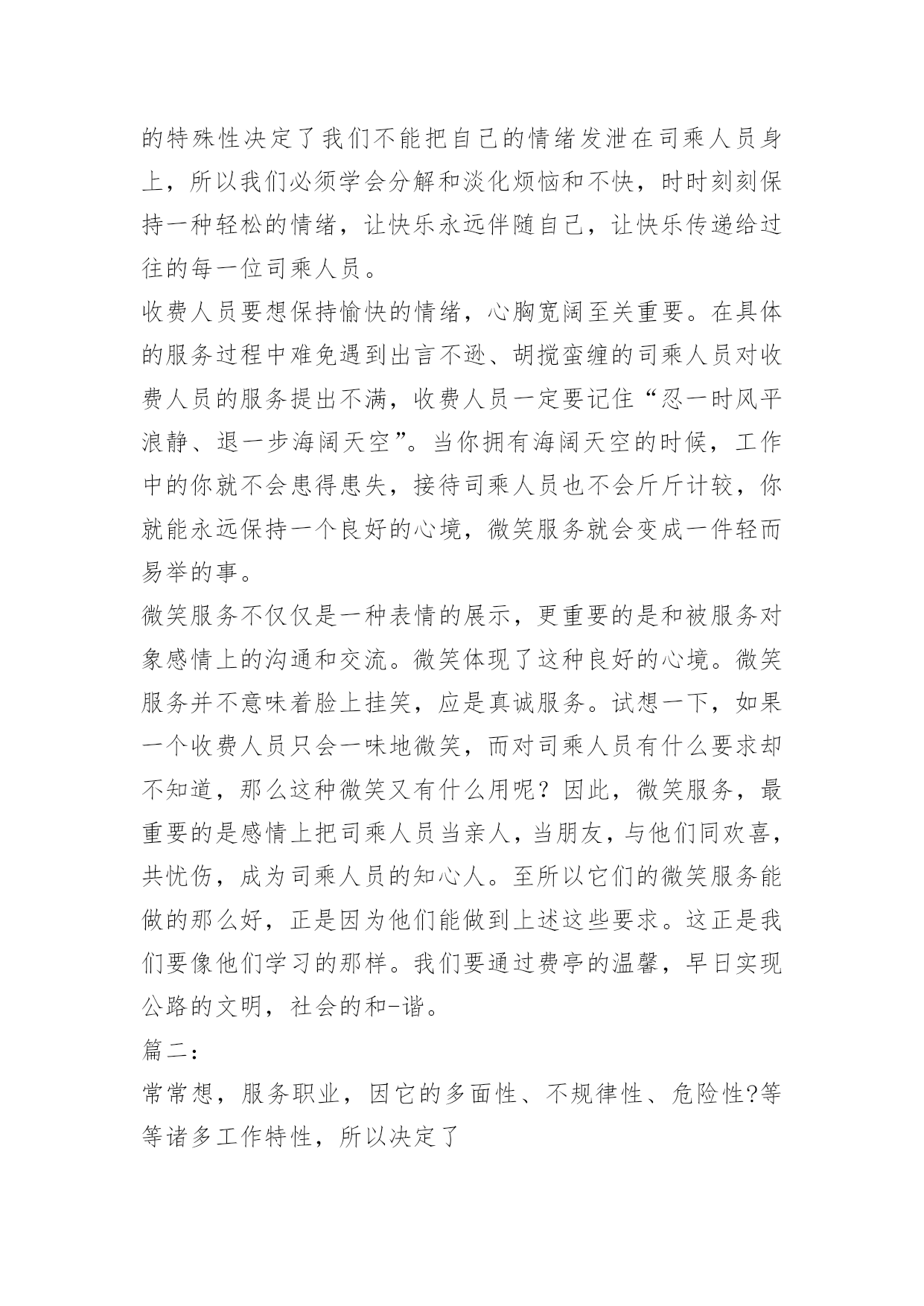 的特殊性决定了我们不能把自己的情绪发泄在司乘人员身上，所以我们必须学会分解和淡化烦恼和不快，时时刻刻保持一种轻松的情绪，让快乐永远伴随自己，让快乐传递给过往的每一位司乘人员。

收费人员要想保持愉快的情绪，心胸宽阔至关重要。在具体的服务过程中难免遇到出言不逊、胡搅蛮缠的司乘人员对收费人员的服务提出不满，收费人员一定要记住“忍一时风平浪静、退一步海阔天空”。当你拥有海阔天空的时候，工作中的你就不会患得患失，接待司乘人员也不会斤斤计较，你就能永远保持一个良好的心境，微笑服务就会变成一件轻而易举的事。

微笑服务不仅仅是一种表情的展示，更重要的是和被服务对象感情上的沟通和交流。微笑体现了这种良好的心境。微笑服务并不意味着脸上挂笑，应是真诚服务。试想一下，如果一个收费人员只会一味地微笑，而对司乘人员有什么要求却不知道，那么这种微笑又有什么用呢？因此，微笑服务，最重要的是感情上把司乘人员当亲人，当朋友，与他们同欢喜，共忧伤，成为司乘人员的知心人。至所以它们的微笑服务能做的那么好，正是因为他们能做到上述这些要求。这正是我们要像他们学习的那样。我们要通过费亭的温馨，早日实现公路的文明，社会的和-谐。

篇二：

常常想，服务职业，因它的多面性、不规律性、危险性?等等诸多工作特性，所以决定了